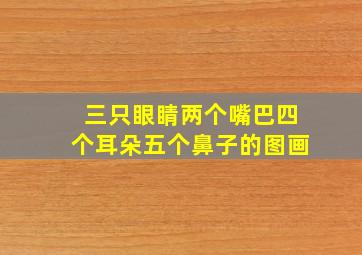 三只眼睛两个嘴巴四个耳朵五个鼻子的图画